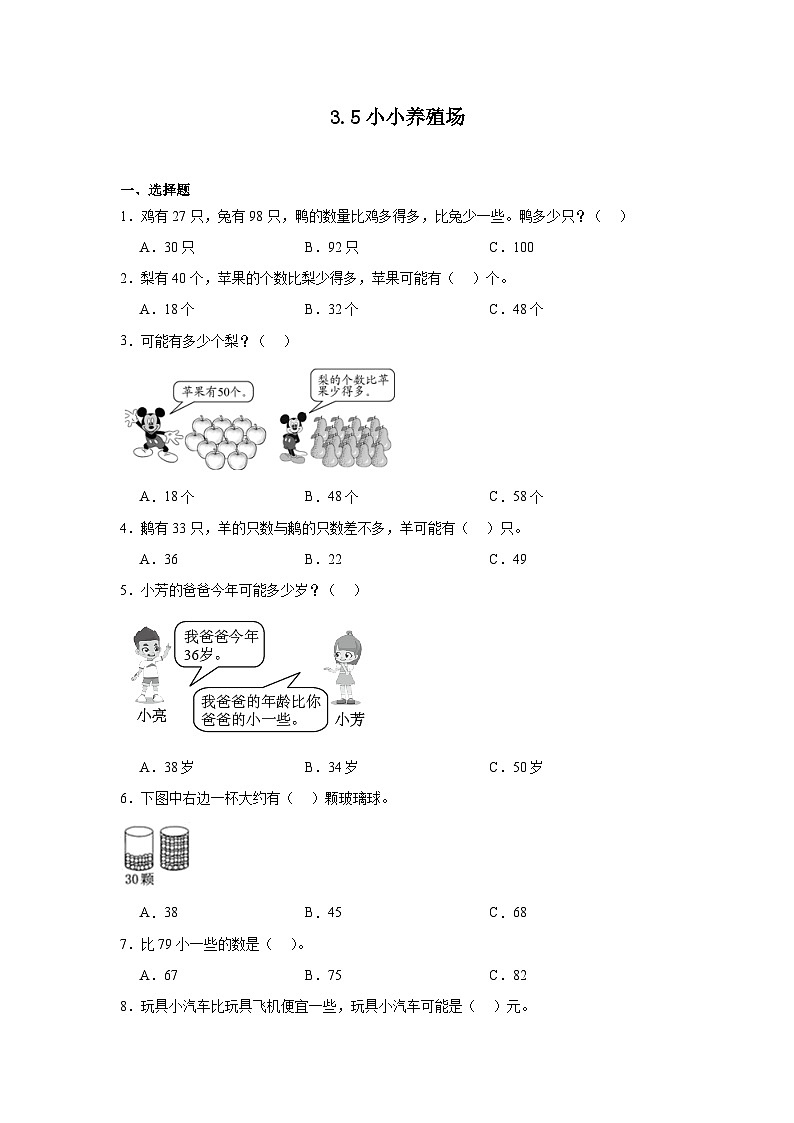 3.5 小小养殖场

一、选择题

1．鸡有 27 只，兔有 98 只，鸭的数量比鸡多得多，比兔少一些。鸭多少只？（　）

A．30 只　　B．92 只　　C．100

2．梨有 40 个，苹果的个数比梨少得多，苹果可能有（　）个。

A．18 个　　B．32 个　　C．48 个

3．可能有多少个梨？（　）

苹果有50个。

梨的个数比苹果少得多。

A．18 个　　B．48 个　　C．58 个

4．鹅有 33 只，羊的只数与鹅的只数差不多，羊可能有（　）只。

A．36　　B．22　　C．49

5．小芳的爸爸今年可能多少岁？（　）

我爸爸今年36岁。

我爸爸的年龄比你爸爸的小一些。

小亮

小芳

A．38 岁　　B．34 岁　　C．50 岁

6．下图中右边一杯大约有（　）颗玻璃球。

30 颗

A．38　　B．45　　C．68

7．比 79 小一些的数是（　）。

A．67　　B．75　　C．82

8．玩具小汽车比玩具飞机便宜一些，玩具小汽车可能是（　）元。